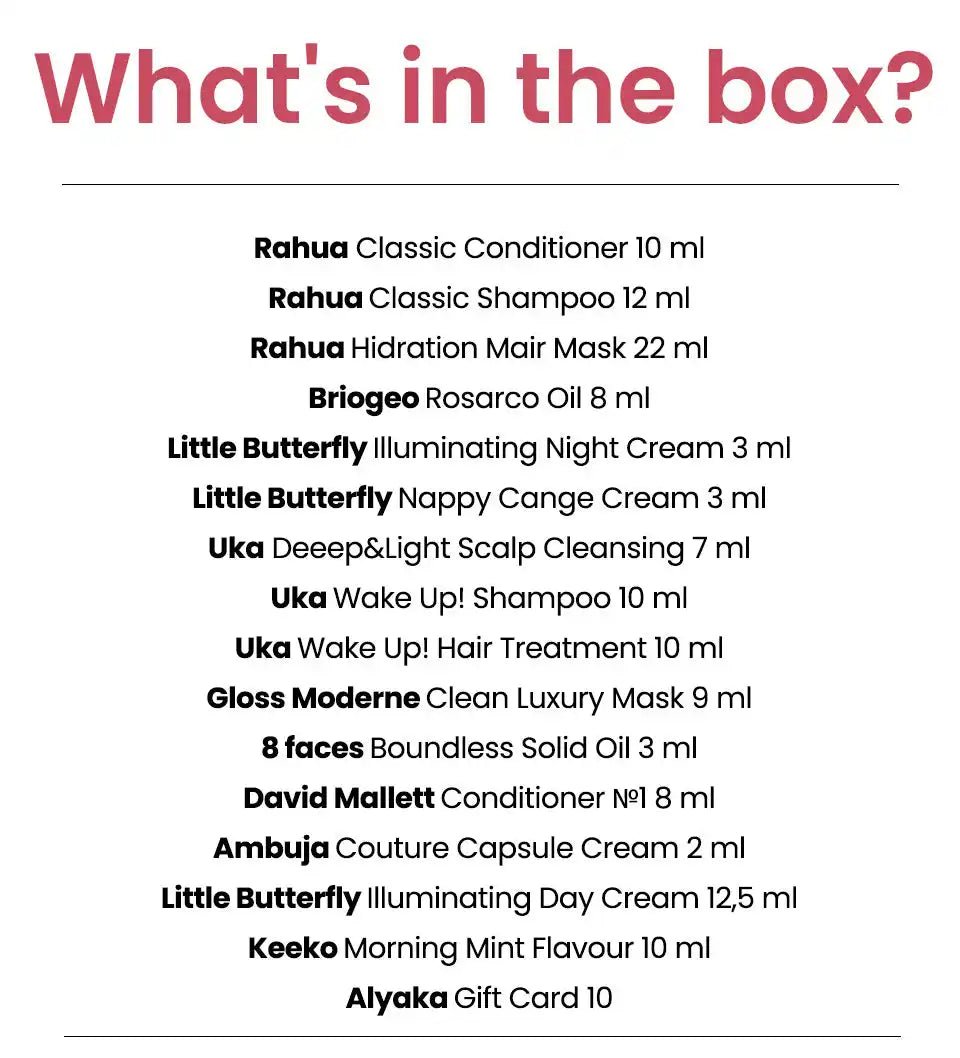 What's in the box?

Rahua Classic Conditioner 10 ml
Rahua Classic Shampoo 12 ml
Rahua Hidration Mair Mask 22 ml
Briogeo Rosarco Oil 8 ml
Little Butterfly Illuminating Night Cream 3 ml
Little Butterfly Nappy Cange Cream 3 ml
Uka Deeep&Light Scalp Cleansing 7 ml
Uka Wake Up! Shampoo 10 ml
Uka Wake Up! Hair Treatment 10 ml
Gloss Moderne Clean Luxury Mask 9 ml
8 faces Boundless Solid Oil 3 ml
David Mallett Conditioner №1 8 ml
Ambuja Couture Capsule Cream 2 ml
Little Butterfly Illuminating Day Cream 12,5 ml
Keeko Morning Mint Flavour 10 ml
Alyaka Gift Card 10